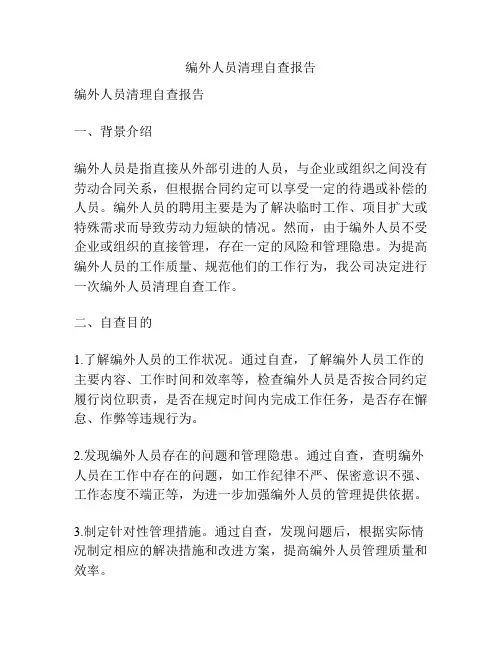 编外人员清理自查报告

编外人员清理自查报告

一、背景介绍

编外人员是指直接从外部引进的人员，与企业或组织之间没有劳动合同关系，但根据合同约定可以享受一定的待遇或补偿的人员。编外人员的聘用主要是为了解决临时工作、项目扩大或特殊需求而导致劳动力短缺的情况。然而，由于编外人员不受企业或组织的直接管理，存在一定的风险和管理隐患。为提高编外人员的工作质量、规范他们的工作行为，我公司决定进行一次编外人员清理自查工作。

二、自查目的

1.了解编外人员的工作状况。通过自查，了解编外人员工作的主要内容、工作时间和效率等，检查编外人员是否按合同约定履行岗位职责，是否在规定时间内完成工作任务，是否存在懈怠、作弊等违规行为。

2.发现编外人员存在的问题和管理隐患。通过自查，查明编外人员在工作中存在的问题，如工作纪律不严、保密意识不强、工作态度不端正等，为进一步加强编外人员的管理提供依据。

3.制定针对性管理措施。通过自查，发现问题后，根据实际情况制定相应的解决措施和改进方案，提高编外人员管理质量和效率。